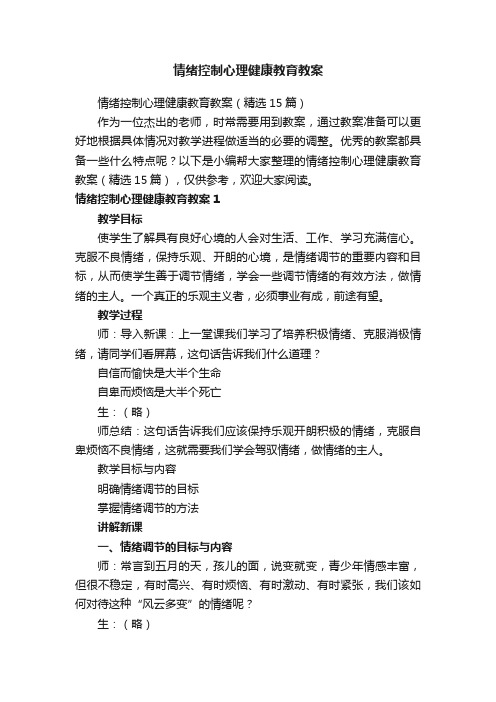 情绪控制心理健康教育教案

情绪控制心理健康教育教案（精选 15 篇）

作为一位杰出的老师，时常需要用到教案，通过教案准备可以更好地根据具体情况对教学进程做适当的必要的调整。优秀的教案都具备一些什么特点呢？以下是小编帮大家整理的情绪控制心理健康教育教案（精选 15 篇），仅供参考，欢迎大家阅读。

情绪控制心理健康教育教案 1

教学目标

使学生了解具有良好心境的人会对生活、工作、学习充满信心。克服不良情绪，保持乐观、开朗的心境，是情绪调节的重要内容和目标，从而使学生善于调节情绪，学会一些调节情绪的有效方法，做情绪的主人。一个真正的乐观主义者，必须事业有成，前途有望。

教学过程

师：导入新课：上一堂课我们学习了培养积极情绪、克服消极情绪，请同学们看屏幕，这句话告诉我们什么道理？

自信而愉快是大半个生命

自卑而烦恼是大半个死亡

生：（略）

师总结：这句话告诉我们应该保持乐观开朗积极的情绪，克服自卑烦恼不良情绪，这就需要我们学会驾驭情绪，做情绪的主人。

教学目标与内容

明确情绪调节的目标

掌握情绪调节的方法

讲解新课

一、情绪调节的目标与内容

师：常言到五月的天，孩儿的面，说变就变，青少年情感丰富，但很不稳定，有时高兴、有时烦恼、有时激动、有时紧张，我们该如何对待这种“风云多变”的情绪呢？

生：（略）